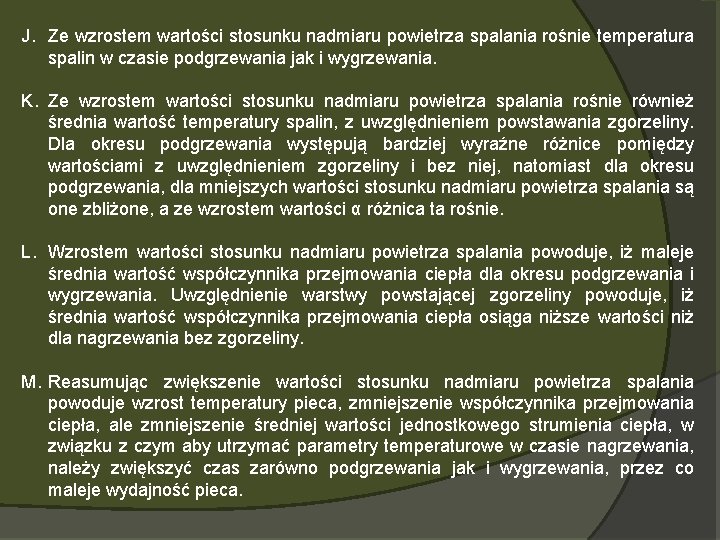 J. Ze wzrostem wartości stosunku nadmiaru powietrza spalania rośnie temperatura spalin w czasie podgrzewania jak i wygrzewania.

K. Ze wzrostem wartości stosunku nadmiaru powietrza spalania rośnie również średnia wartość temperatury spalin, z uwzględnieniem powstawania zgorzeliny. Dla okresu podgrzewania występują bardziej wyraźne różnice pomiędzy wartościami z uwzględnieniem zgorzeliny i bez niej, natomiast dla okresu podgrzewania, dla mniejszych wartości stosunku nadmiaru powietrza spalania są one zbliżone, a ze wzrostem wartości α różnica ta rośnie.

L. Wzrostem wartości stosunku nadmiaru powietrza spalania powoduje, iż maleje średnia wartość współczynnika przejmowania ciepła dla okresu podgrzewania i wygrzewania. Uwzględnienie warstwy powstającej zgorzeliny powoduje, iż średnia wartość współczynnika przejmowania ciepła osiąga niższe wartości niż dla nagrzewania bez zgorzeliny.

M. Reasumując zwiększenie wartości stosunku nadmiaru powietrza spalania powoduje wzrost temperatury pieca, zmniejszenie współczynnika przejmowania ciepła, ale zmniejszenie średniej wartości jednostkowego strumienia ciepła, w związku z czym aby utrzymać parametry temperaturowe w czasie nagrzewania, należy zwiększyć czas zarówno podgrzewania jak i wygrzewania, przez co maleje wydajność pieca.